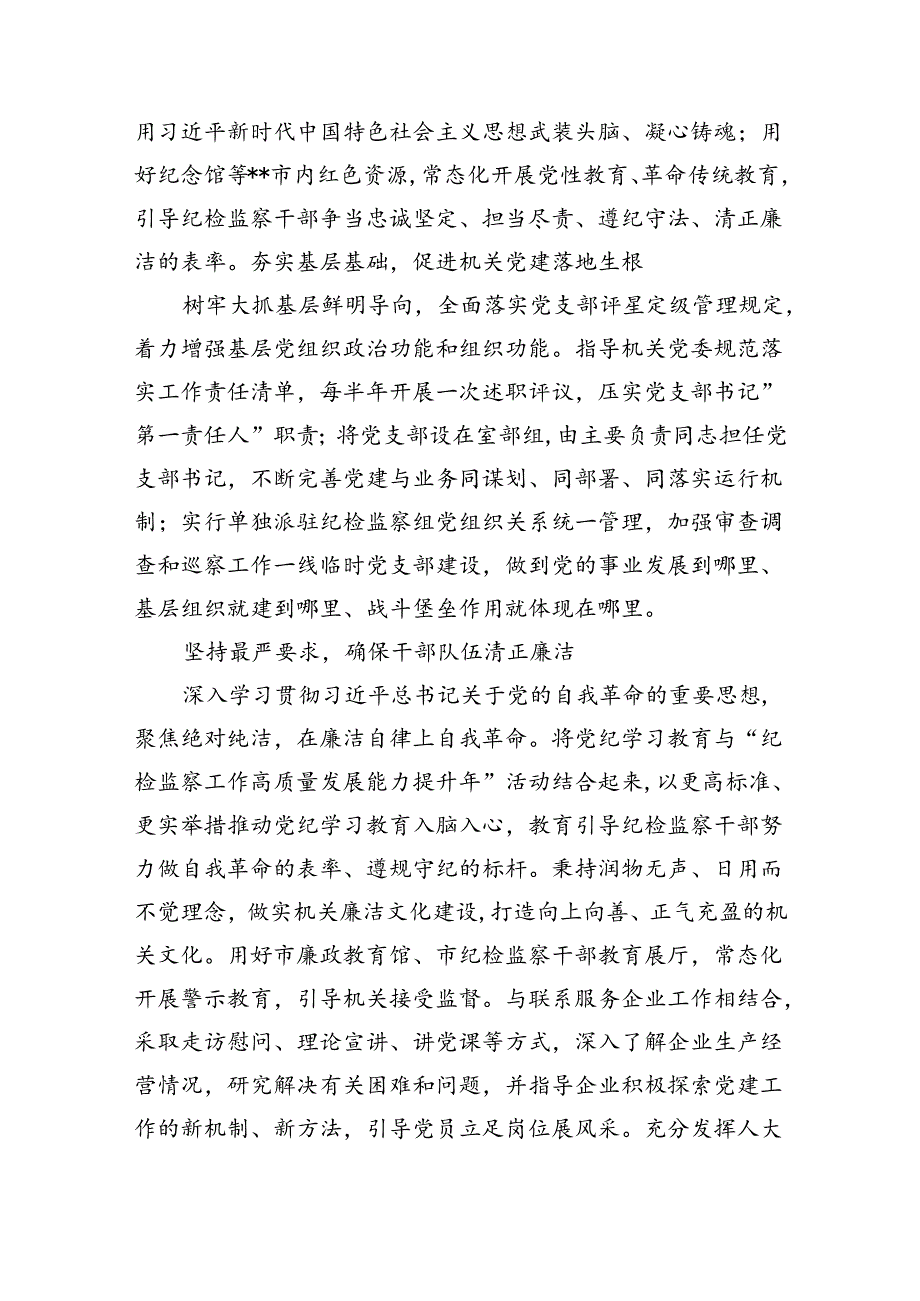 用习近平新时代中国特色社会主义思想武装头脑、凝心铸魂；用好纪念馆等**市内红色资源，常态化开展党性教育、革命传统教育，引导纪检监察干部争当忠诚坚定、担当尽责、遵纪守法、清正廉洁的表率。夯实基层基础，促进机关党建落地生根

树牢大抓基层鲜明导向，全面落实党支部评星定级管理规定，着力增强基层党组织政治功能和组织功能。指导机关党委规范落实工作责任清单，每半年开展一次述职评议，压实党支部书记”第一责任人”职责；将党支部设在室部组，由主要负责同志担任党支部书记，不断完善党建与业务同谋划、同部署、同落实运行机制；实行单独派驻纪检监察组党组织关系统一管理，加强审查调查和巡察工作一线临时党支部建设，做到党的事业发展到哪里、基层组织就建到哪里、战斗堡垒作用就体现在哪里。

坚持最严要求，确保干部队伍清正廉洁

深入学习贯彻习近平总书记关于党的自我革命的重要思想，聚焦绝对纯洁，在廉洁自律上自我革命。将党纪学习教育与“纪检监察工作高质量发展能力提升年”活动结合起来，以更高标准、更实举措推动党纪学习教育入脑入心，教育引导纪检监察干部努力做自我革命的表率、遵规守纪的标杆。秉持润物无声、日用而不觉理念，做实机关廉洁文化建设，打造向上向善、正气充盈的机关文化。用好市廉政教育馆、市纪检监察干部教育展厅，常态化开展警示教育，引导机关接受监督。与联系服务企业工作相结合，采取走访慰问、理论宣讲、讲党课等方式，深入了解企业生产经营情况，研究解决有关困难和问题，并指导企业积极探索党建工作的新机制、新方法，引导党员立足岗位展风采。充分发挥人大